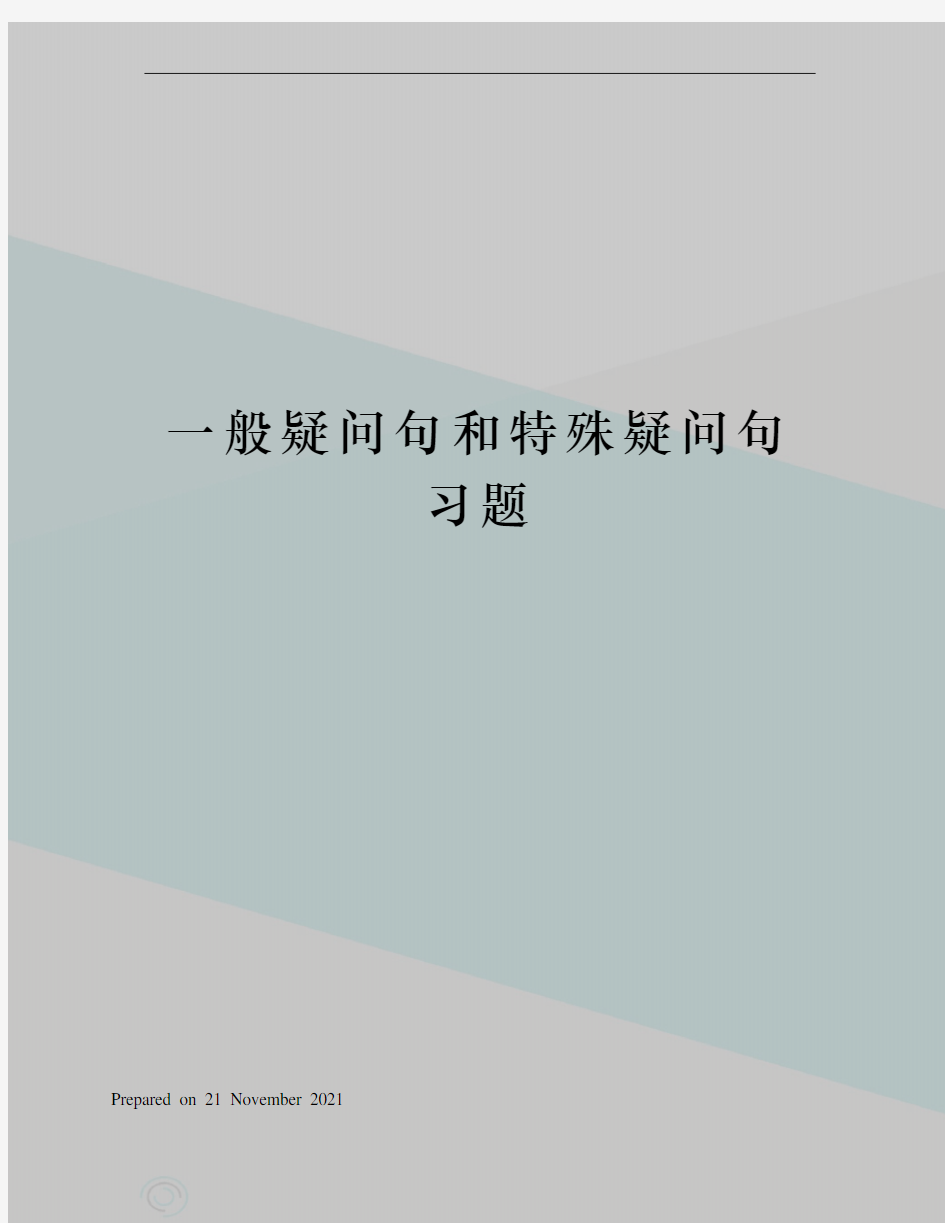 一般疑问句和特殊疑问句习题

Prepared on 21 November 2021